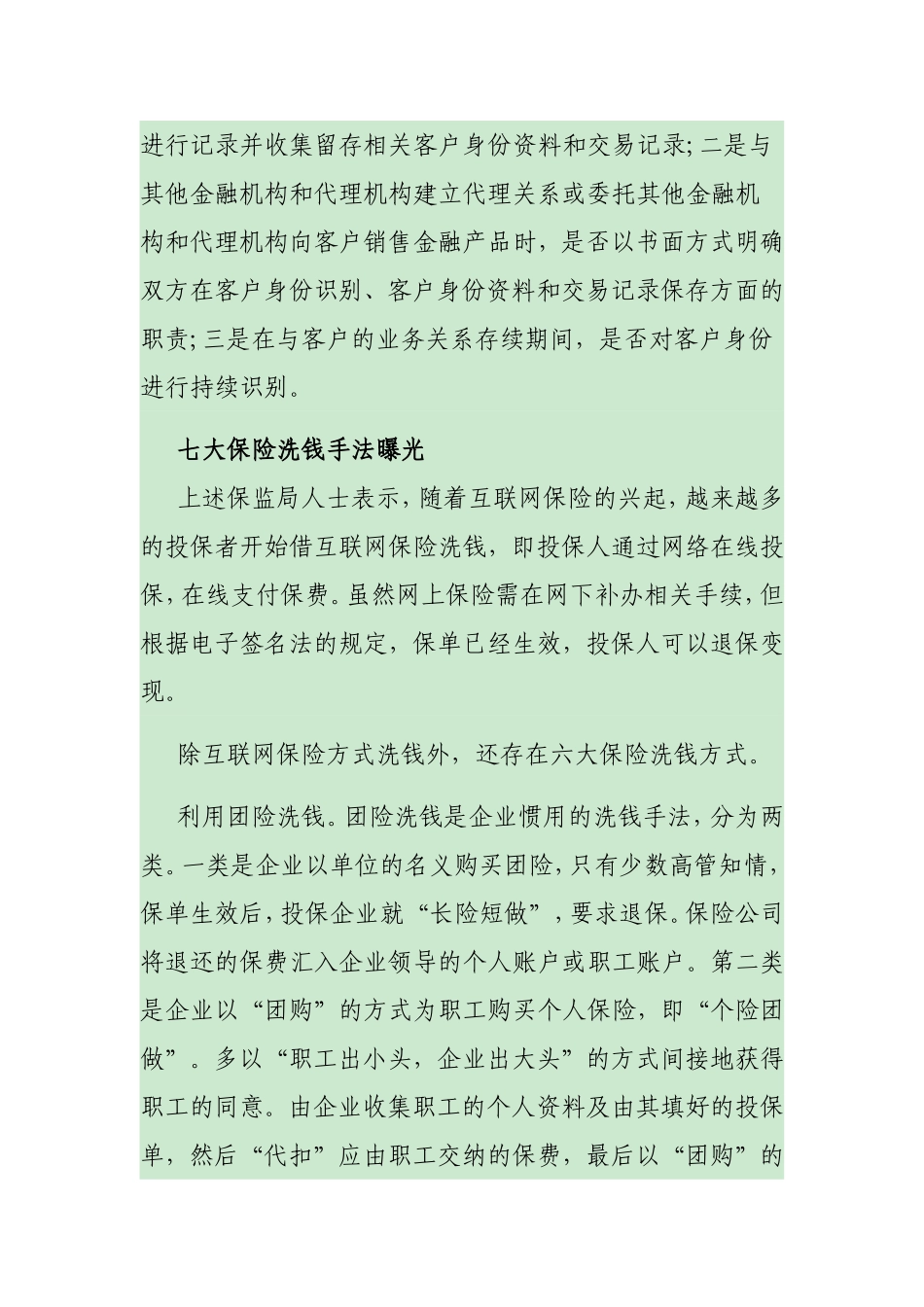 进行记录并收集留存相关客户身份资料和交易记录；二是与其他金融机构和代理机构建立代理关系或委托其他金融机构和代理机构向客户销售金融产品时，是否以书面方式明确双方在客户身份识别、客户身份资料和交易记录保存方面的职责；三是在与客户的业务关系存续期间，是否对客户身份进行持续识别。

七大保险洗钱手法曝光

上述保监局人士表示，随着互联网保险的兴起，越来越多的投保者开始借互联网保险洗钱，即投保人通过网络在线投保，在线支付保费。虽然网上保险需在网下补办相关手续，但根据电子签名法的规定，保单已经生效，投保人可以退保变现。

除互联网保险方式洗钱外，还存在六大保险洗钱方式。

利用团险洗钱。团险洗钱是企业惯用的洗钱手法，分为两类。一类是企业以单位的名义购买团险，只有少数高管知情，保单生效后，投保企业就“长险短做”，要求退保。保险公司将退还的保费汇入企业领导的个人账户或职工账户。第二类是企业以“团购”的方式为职工购买个人保险，即“个险团做”。多以“职工出小头，企业出大头”的方式间接地获得职工的同意。由企业收集职工的个人资料及由其填好的投保单，然后“代扣”应由职工交纳的保费，最后以“团购”的